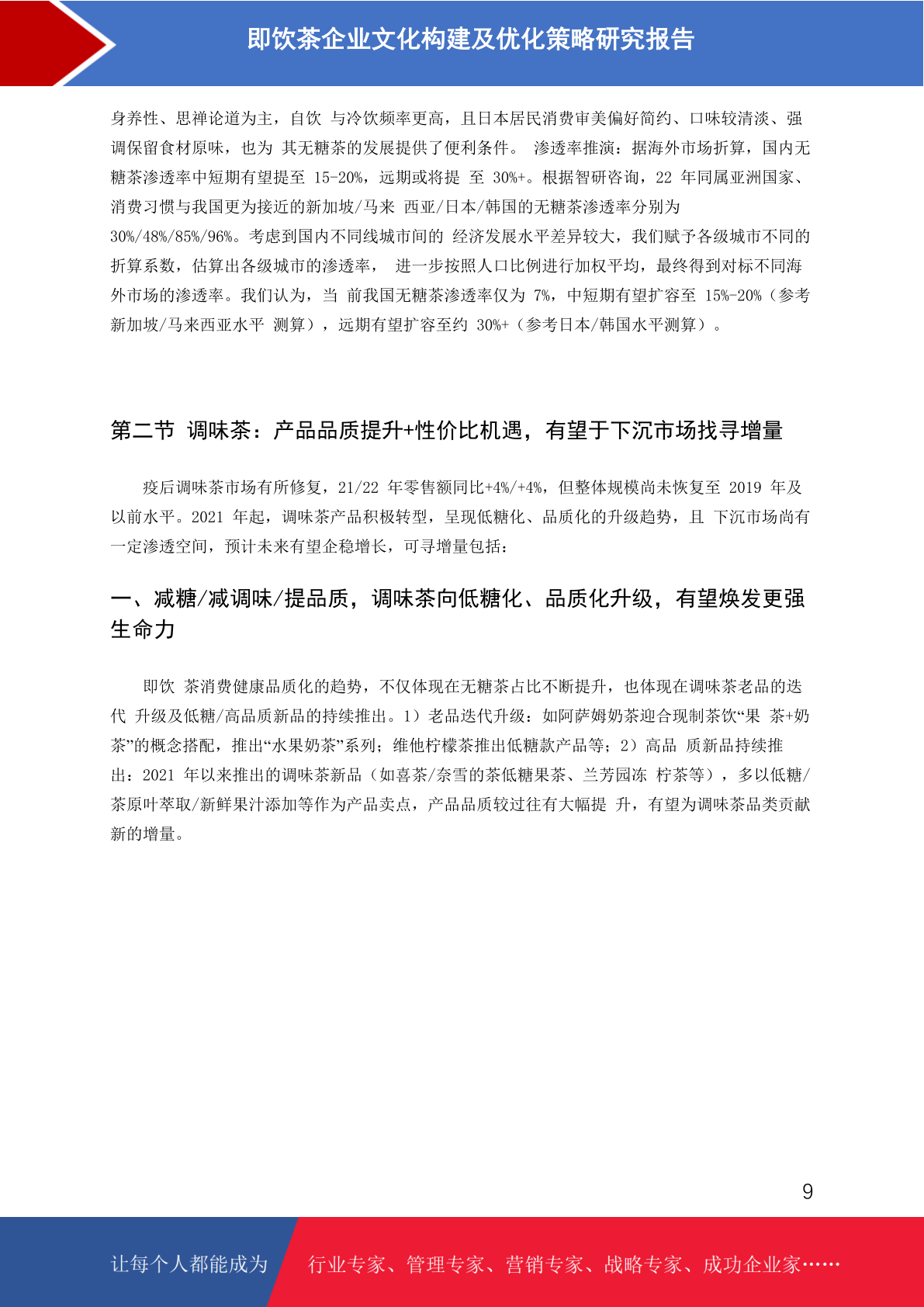 即饮茶企业文化构建及优化策略研究报告

身养性、思禅论道为主，自饮 与冷饮频率更高，且日本居民消费审美偏好简约、口味较清淡、强调保留食材原味，也为 其无糖茶的发展提供了便利条件。 渗透率推演：据海外市场折算，国内无糖茶渗透率中短期有望提至 15-20%，远期或将提 至 30%+。根据智研咨询，22 年同属亚洲国家、消费习惯与我国更为接近的新加坡/马来 西亚/日本/韩国的无糖茶渗透率分别为 30%/48%/85%/96%。考虑到国内不同线城市间的 经济发展水平差异较大，我们赋予各级城市不同的折算系数，估算出各级城市的渗透率， 进一步按照人口比例进行加权平均，最终得到对标不同海外市场的渗透率。我们认为，当 前我国无糖茶渗透率仅为 7%，中短期有望扩容至 15%-20%（参考新加坡/马来西亚水平 测算），远期有望扩容至约 30%+（参考日本/韩国水平测算）。

第二节 调味茶：产品品质提升+性价比机遇，有望于下沉市场找寻增量

疫后调味茶市场有所修复，21/22 年零售额同比+4%/+4%，但整体规模尚未恢复至 2019 年及以前水平。2021 年起，调味茶产品积极转型，呈现低糖化、品质化的升级趋势，且 下沉市场尚有一定渗透空间，预计未来有望企稳增长，可寻增量包括：

一、减糖/减调味/提品质，调味茶向低糖化、品质化升级，有望焕发更强生命力

即饮 茶消费健康品质化的趋势，不仅体现在无糖茶占比不断提升，也体现在调味茶老品的迭代 升级及低糖/高品质新品的持续推出。1）老品迭代升级：如阿萨姆奶茶迎合现制茶饮“果 茶+奶茶”的概念搭配，推出“水果奶茶”系列；维他柠檬茶推出低糖款产品等；2）高品 质新品持续推出：2021 年以来推出的调味茶新品（如喜茶/奈雪的茶低糖果茶、兰芳园冻 柠茶等），多以低糖/茶原叶萃取/新鲜果汁添加等作为产品卖点，产品品质较过往有大幅提 升，有望为调味茶品类贡献新的增量。

9

让每个人都能成为 行业专家、管理专家、营销专家、战略专家、成功企业家……